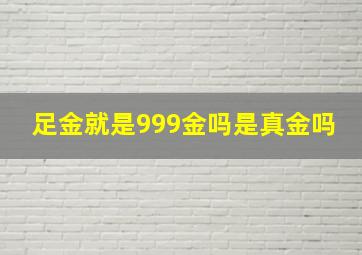 足金就是999金吗是真金吗